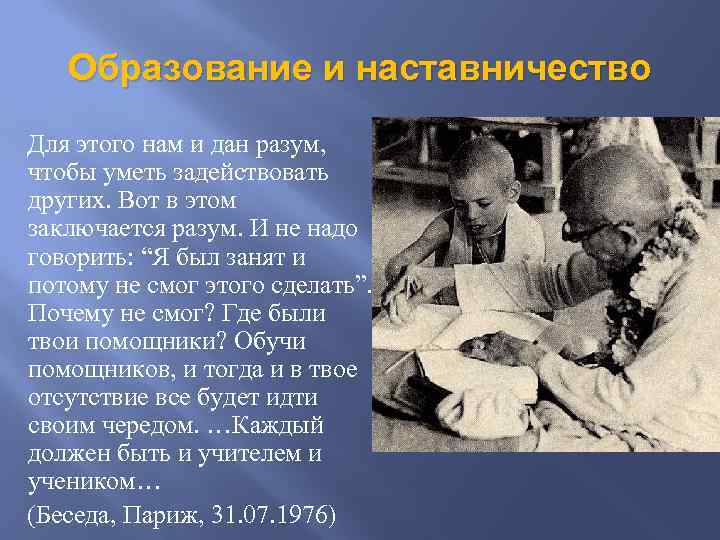 Образование и наставничество

Для этого нам и дан разум, чтобы уметь задействовать других. Вот в этом заключается разум. И не надо говорить: “Я был занят и потому не смог этого сделать”. Почему не смог? Где были твои помощники? Обучи помощников, и тогда и в твое отсутствие все будет идти своим чередом. …Каждый должен быть и учителем и учеником…

(Беседа, Париж, 31.07.1976)